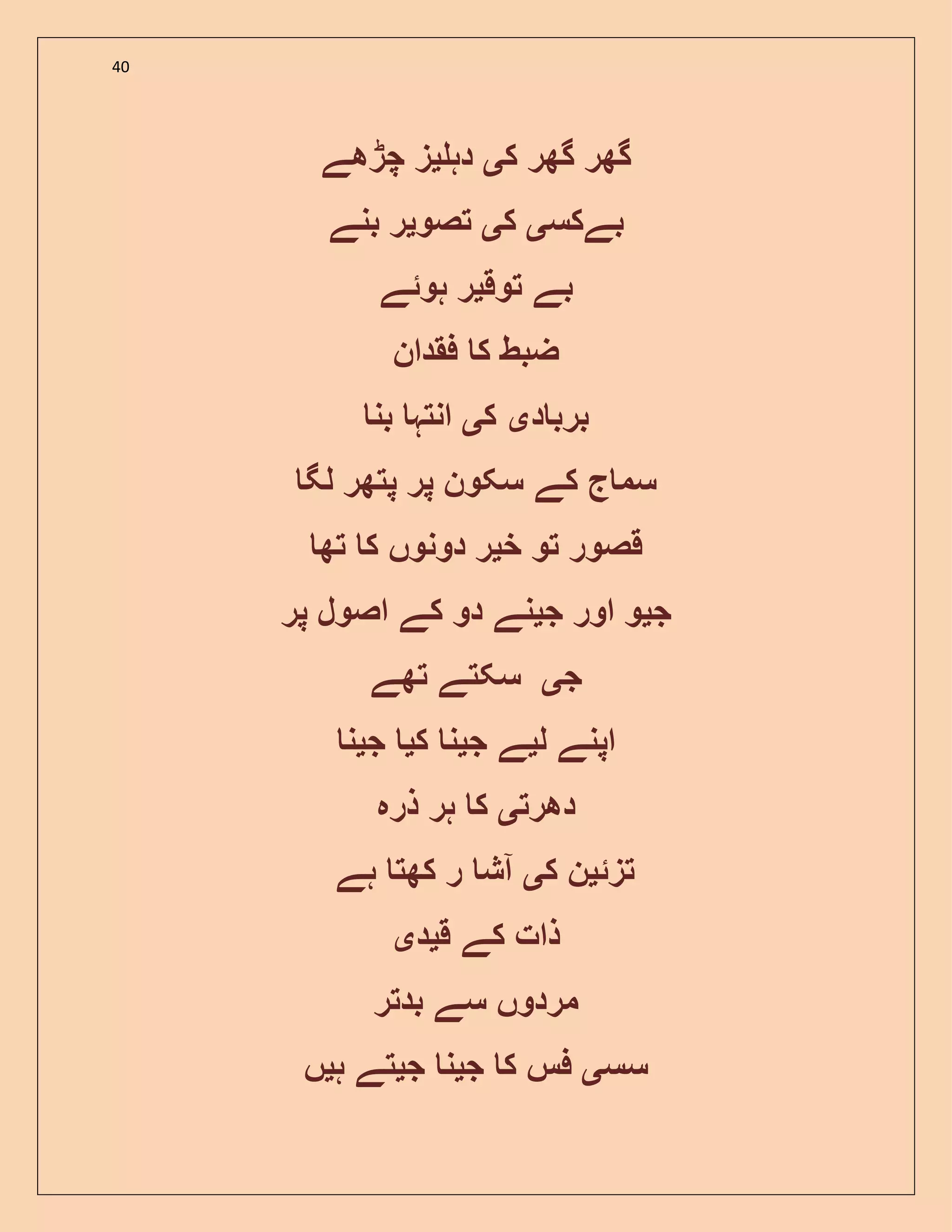 40

گھر گھر کی دہلیز چڑھے

بےکسی کی تصویر بنے

بے توقیر ہوئے

ضبط کا فقدان

بربادی کی انتہا بنا

سماج کے سکون پر پتھر لگا

قصور تو خیر دونوں کا تھا

جیو اور جینے دو کے اصول پر

جی سکتے تھے

اپنے لیے جینا کیا جینا

دھرتی کا ہر ذرہ

تزئین کی آشا ر کھتا ہے

ذات کے قیدی

مردوں سے بدتر

سسی فس کا جینا جیتے ہیں